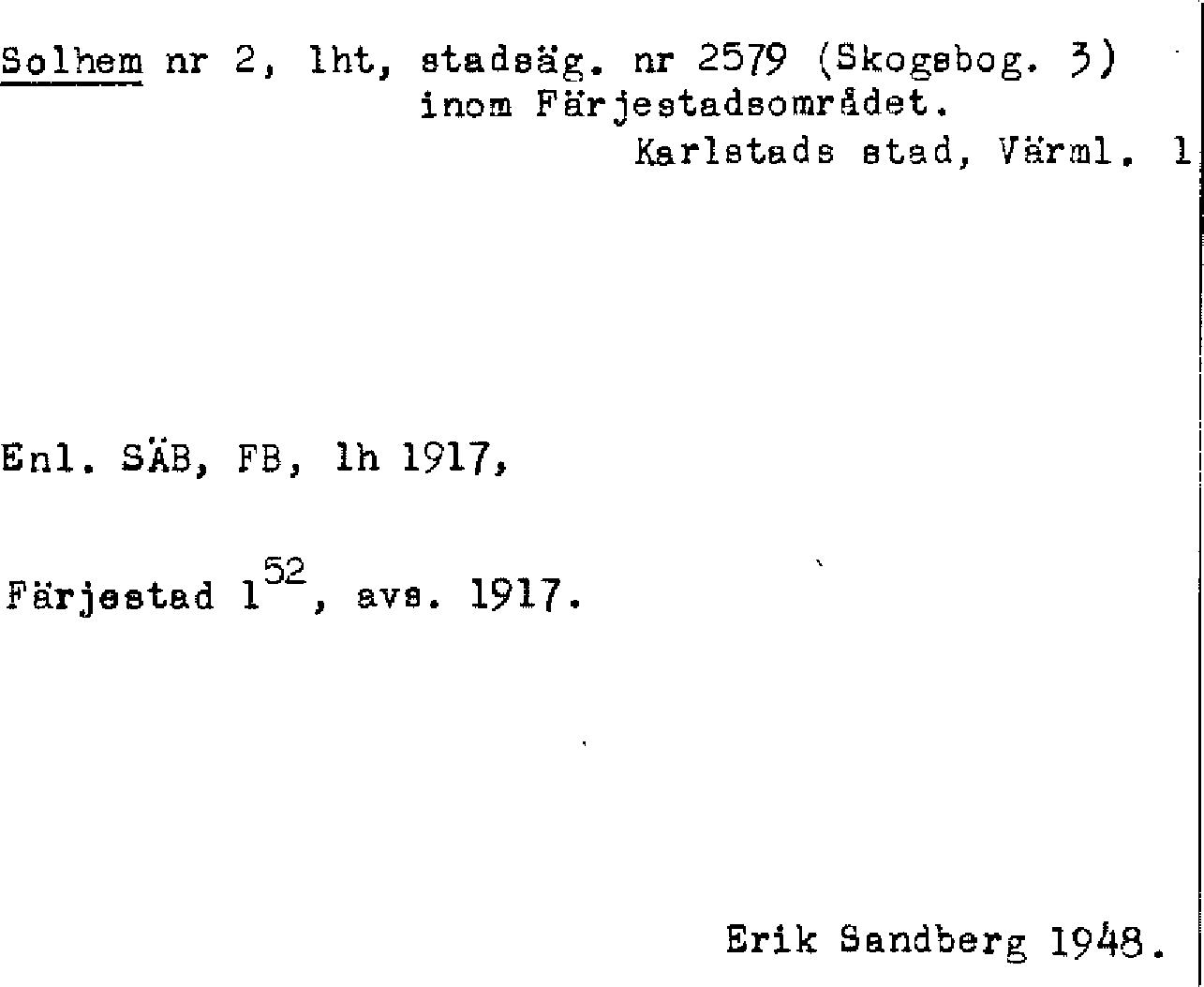 Solhem nr 2, lht, stadsäg. nr 2579 (Skogsbog. 3) inom Färjestadsområdet.

Karlstads stad, Värml. 1

Enl. SÄB, FB, lh 1917,

Färjestad $1^{52}$, avs. 1917.

Erik Sandberg 1948.